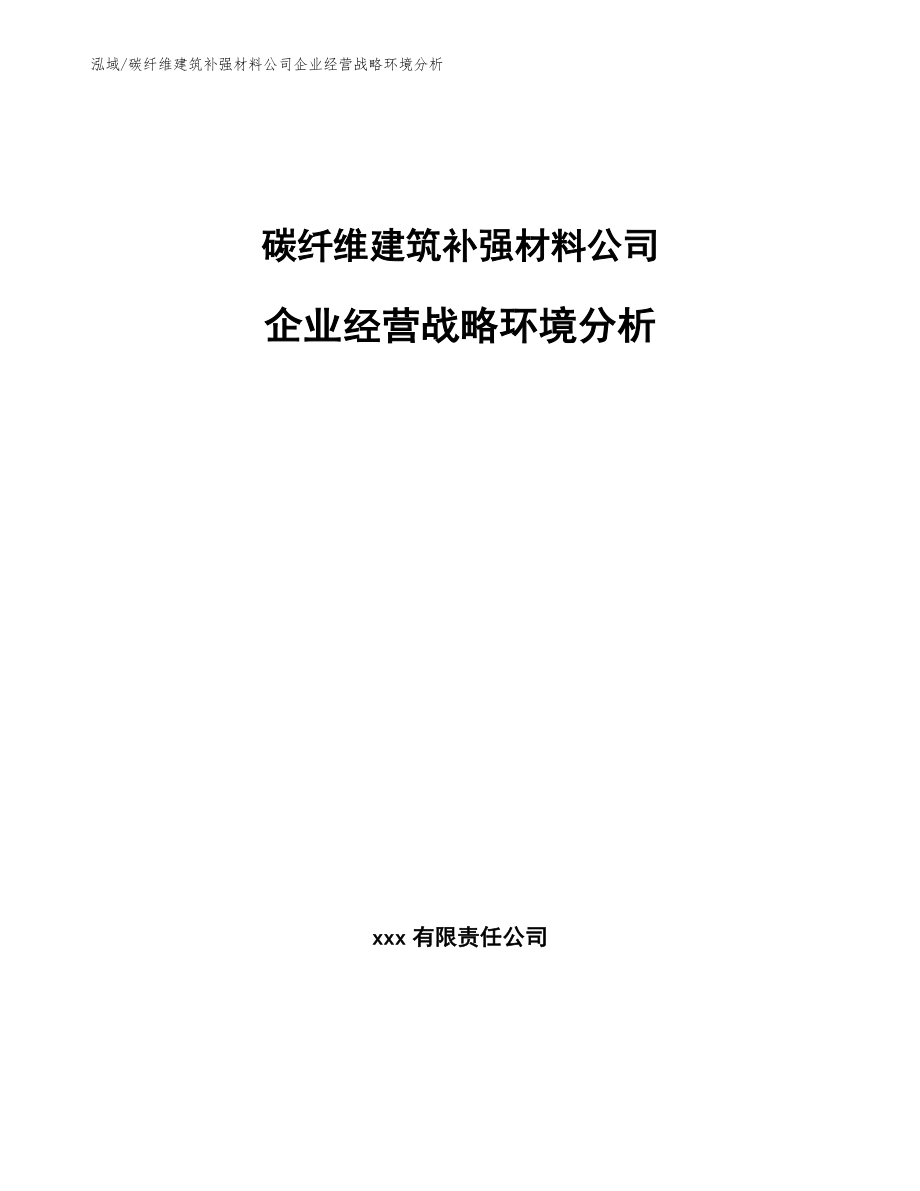 泓域/碳纤维建筑补强材料公司企业经营战略环境分析

碳纤维建筑补强材料公司

企业经营战略环境分析

xxx 有限责任公司